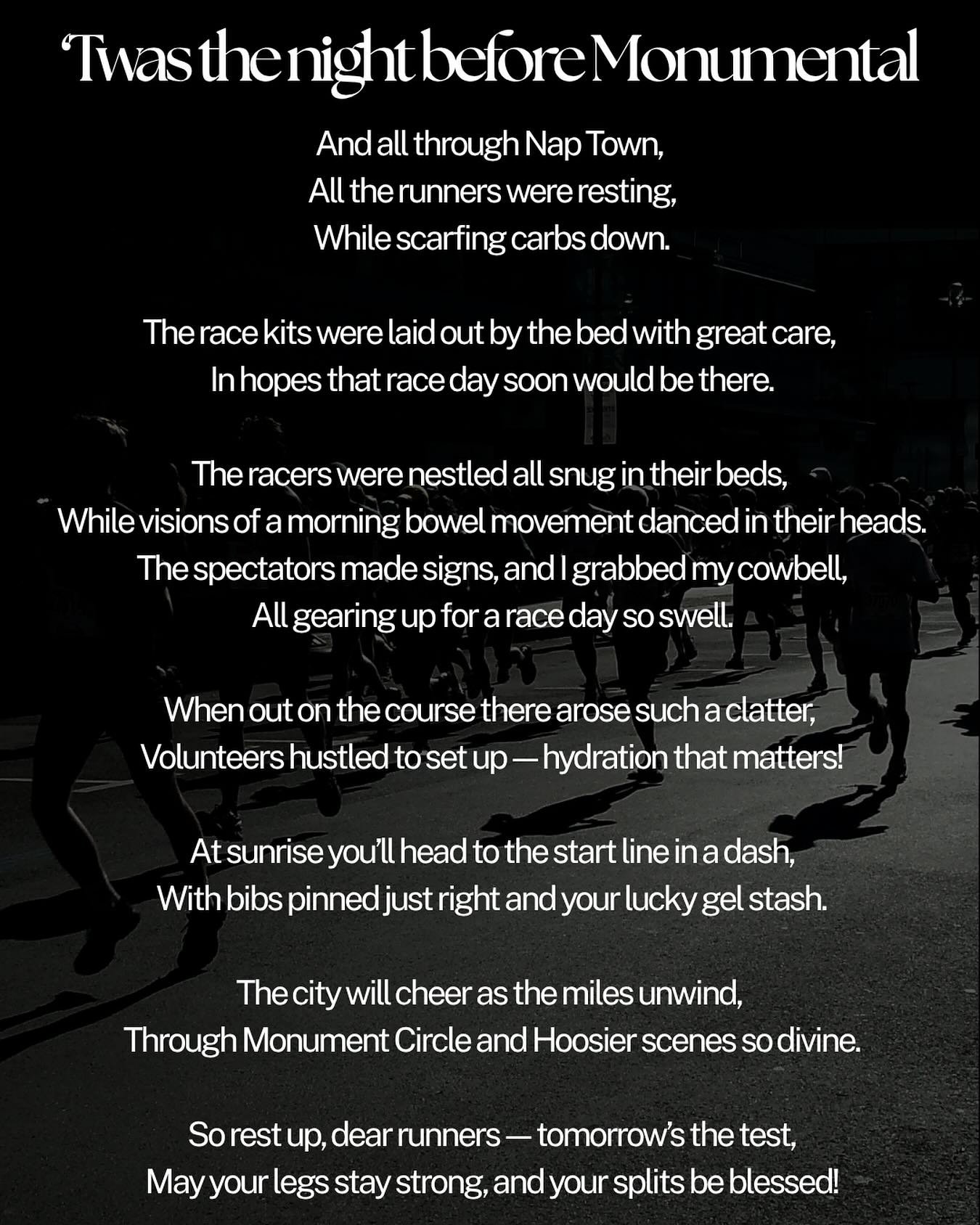 ‘Twas the night before Monumental

And all through Nap Town,
All the runners were resting,
While scarfing carbs down.

The race kits were laid out by the bed with great care,
In hopes that race day soon would be there.

The racers were nestled all snug in their beds,
While visions of a morning bowel movement danced in their heads.
The spectators made signs, and I grabbed my cowbell,
All gearing up for a race day so swell.

When out on the course there arose such a clatter,
Volunteers hustled to set up — hydration that matters!

At sunrise you’ll head to the start line in a dash,
With bibs pinned just right and your lucky gel stash.

The city will cheer as the miles unwind,
Through Monument Circle and Hoosier scenes so divine.

So rest up, dear runners — tomorrow’s the test,
May your legs stay strong, and your splits be blessed!